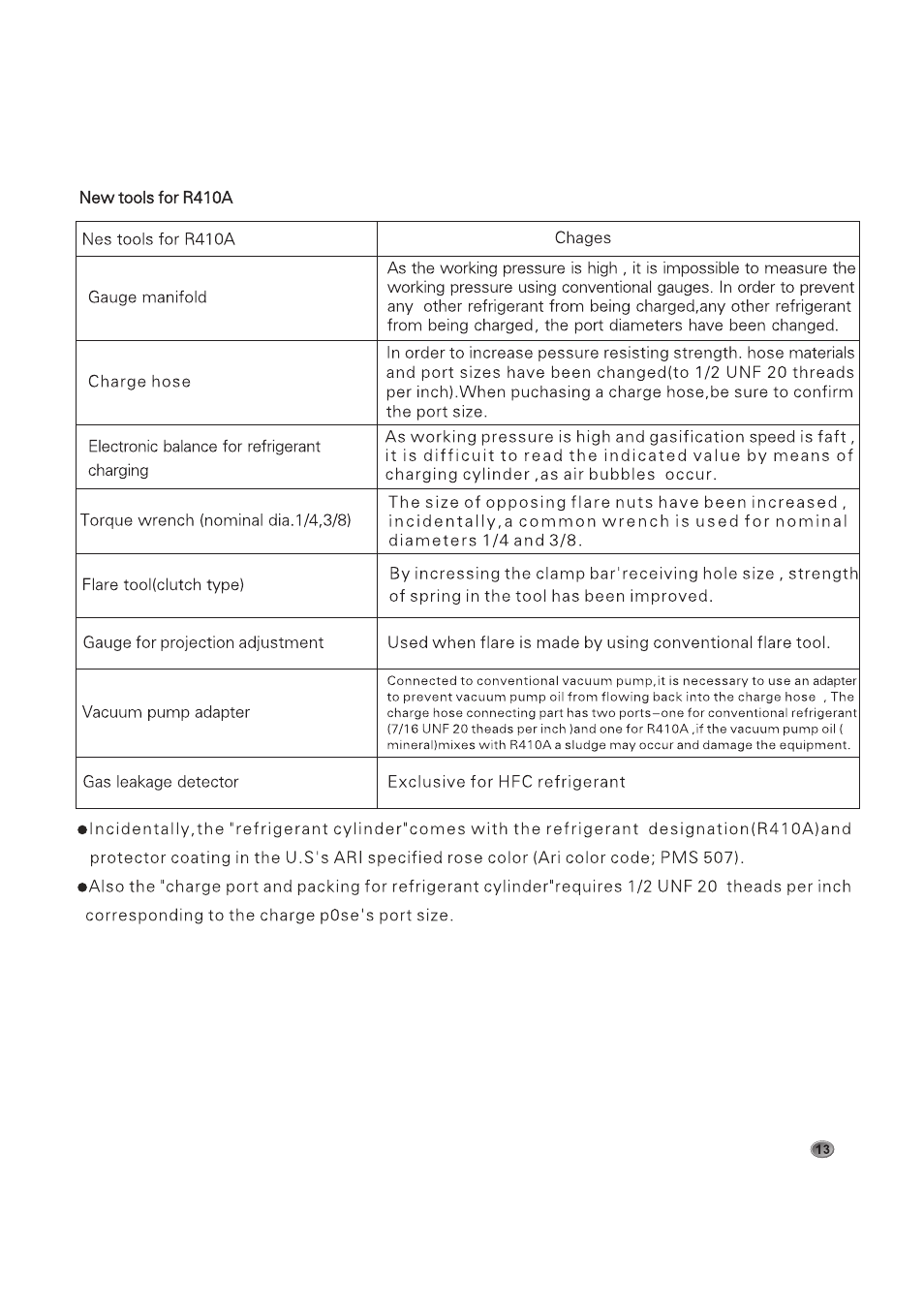 New tools for R410A

| Nes tools for R410A | Chages |
|---|---|
| Gauge manifold | As the working pressure is high , it is impossible to measure the working pressure using conventional gauges. In order to prevent any other refrigerant from being charged,any other refrigerant from being charged, the port diameters have been changed. |
| Charge hose | In order to increase pessure resisting strength. hose materials and port sizes have been changed(to 1/2 UNF 20 threads per inch).When puchasing a charge hose,be sure to confirm the port size. |
| Electronic balance for refrigerant charging | As working pressure is high and gasification speed is faft , it is difficuit to read the indicated value by means of charging cylinder ,as air bubbles occur. |
| Torque wrench (nominal dia.1/4,3/8) | The size of opposing flare nuts have been increased , incidentally,a common wrench is used for nominal diameters 1/4 and 3/8. |
| Flare tool(clutch type) | By incressing the clamp bar'receiving hole size , strength of spring in the tool has been improved. |
| Gauge for projection adjustment | Used when flare is made by using conventional flare tool. |
| Vacuum pump adapter | Connected to conventional vacuum pump,it is necessary to use an adapter to prevent vacuum pump oil from flowing back into the charge hose , The charge hose connecting part has two ports–one for conventional refrigerant (7/16 UNF 20 theads per inch )and one for R410A ,if the vacuum pump oil ( mineral)mixes with R410A a sludge may occur and damage the equipment. |
| Gas leakage detector | Exclusive for HFC refrigerant |

●Incidentally,the "refrigerant cylinder"comes with the refrigerant designation(R410A)and protector coating in the U.S's ARI specified rose color (Ari color code; PMS 507).

●Also the "charge port and packing for refrigerant cylinder"requires 1/2 UNF 20 theads per inch corresponding to the charge p0se's port size.

13